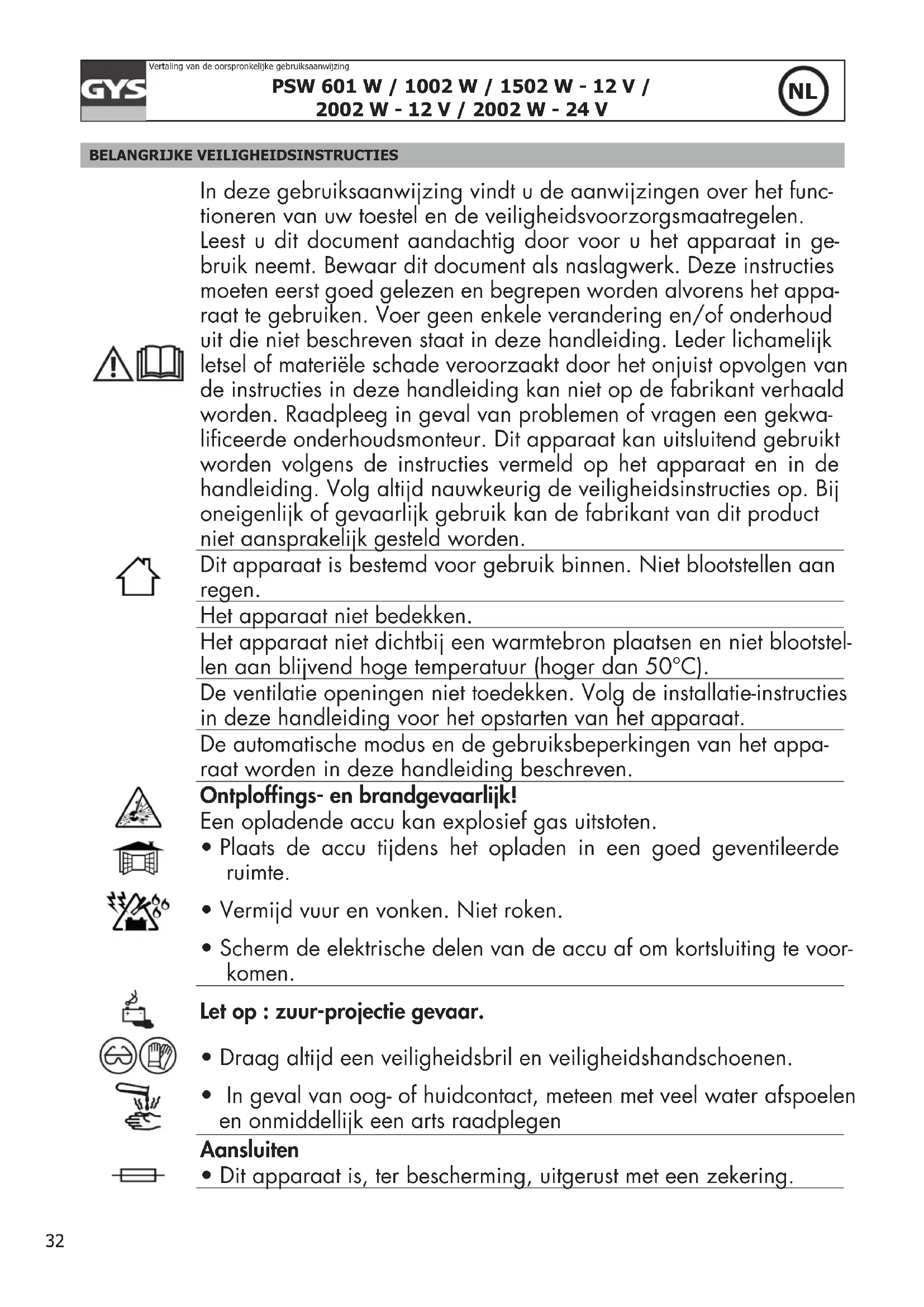 GYS

Vertaling van de oorspronkelijke gebruiksaanwijzing

PSW 601 W / 1002 W / 1502 W - 12 V / 2002 W - 12 V / 2002 W - 24 V

NL

BELANGRIJKE VEILIGHEIDSINSTRUCTIES

In deze gebruiksaanwijzing vindt u de aanwijzingen over het functioneren van uw toestel en de veiligheidsvoorzorgsmaatregelen. Leest u dit document aandachtig door voor u het apparaat in gebruik neemt. Bewaar dit document als naslagwerk. Deze instructies moeten eerst goed gelezen en begrepen worden alvorens het apparaat te gebruiken. Voer geen enkele verandering en/of onderhoud uit die niet beschreven staat in deze handleiding. Ieder lichamelijk letsel of materiële schade veroorzaakt door het onjuist opvolgen van de instructies in deze handleiding kan niet op de fabrikant verhaald worden. Raadpleeg in geval van problemen of vragen een gekwalificeerde onderhoudsmonteur. Dit apparaat kan uitsluitend gebruikt worden volgens de instructies vermeld op het apparaat en in de handleiding. Volg altijd nauwkeurig de veiligheidsinstructies op. Bij oneigenlijk of gevaarlijk gebruik kan de fabrikant van dit product niet aansprakelijk gesteld worden.

Dit apparaat is bestemd voor gebruik binnen. Niet blootstellen aan regen.

Het apparaat niet bedekken.

Het apparaat niet dichtbij een warmtebron plaatsen en niet blootstellen aan blijvend hoge temperatuur (hoger dan 50°C).

De ventilatie openingen niet toedekken. Volg de installatie-instructies in deze handleiding voor het opstarten van het apparaat.

De automatische modus en de gebruiksbeperkingen van het apparaat worden in deze handleiding beschreven.

Ontploffings- en brandgevaarlijk!
Een opladende accu kan explosief gas uitstoten.
• Plaats de accu tijdens het opladen in een goed geventileerde ruimte.
• Vermijd vuur en vonken. Niet roken.
• Scherm de elektrische delen van de accu af om kortsluiting te voorkomen.

Let op : zuur-projectie gevaar.
• Draag altijd een veiligheidsbril en veiligheidshandschoenen.
• In geval van oog- of huidcontact, meteen met veel water afspoelen en onmiddellijk een arts raadplegen

Aansluiten
• Dit apparaat is, ter bescherming, uitgerust met een zekering.

32